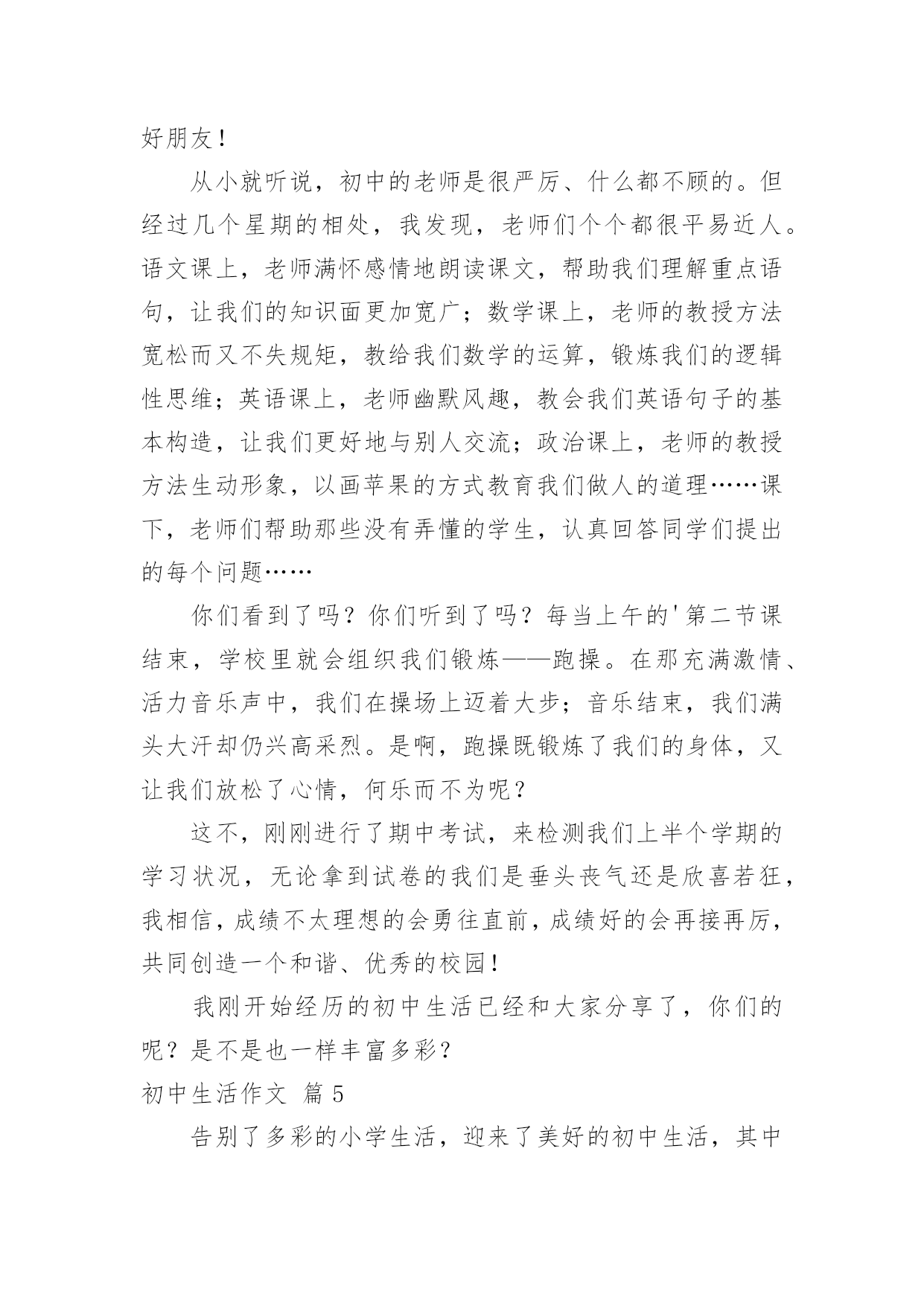 好朋友！

从小就听说，初中的老师是很严厉、什么都不顾的。但经过几个星期的相处，我发现，老师们个个都很平易近人。语文课上，老师满怀感情地朗读课文，帮助我们理解重点语句，让我们的知识面更加宽广；数学课上，老师的教授方法宽松而又不失规矩，教给我们数学的运算，锻炼我们的逻辑性思维；英语课上，老师幽默风趣，教会我们英语句子的基本构造，让我们更好地与别人交流；政治课上，老师的教授方法生动形象，以画苹果的方式教育我们做人的道理……课下，老师们帮助那些没有弄懂的学生，认真回答同学们提出的每个问题……

你们看到了吗？你们听到了吗？每当上午的'第二节课结束，学校里就会组织我们锻炼——跑操。在那充满激情、活力音乐声中，我们在操场上迈着大步；音乐结束，我们满头大汗却仍兴高采烈。是啊，跑操既锻炼了我们的身体，又让我们放松了心情，何乐而不为呢？

这不，刚刚进行了期中考试，来检测我们上半个学期的学习状况，无论拿到试卷的我们是垂头丧气还是欣喜若狂，我相信，成绩不太理想的会勇往直前，成绩好的会再接再厉，共同创造一个和谐、优秀的校园！

我刚开始经历的初中生活已经和大家分享了，你们的呢？是不是也一样丰富多彩？

初中生活作文 篇5

告别了多彩的小学生活，迎来了美好的初中生活，其中